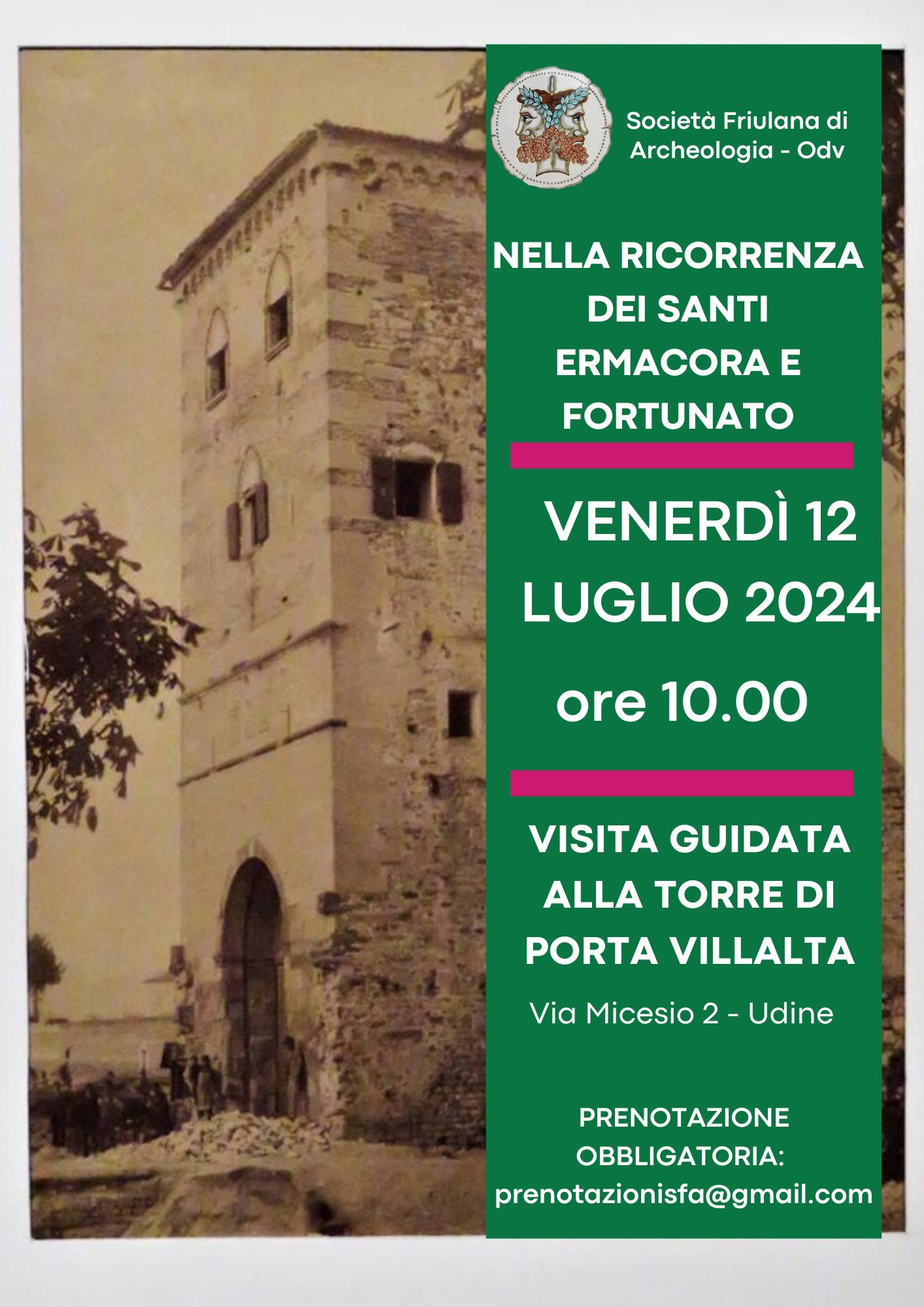 Società Friulana di Archeologia - Odv

NELLA RICORRENZA DEI SANTI ERMACORA E FORTUNATO

VENERDÌ 12 LUGLIO 2024

ore 10.00

VISITA GUIDATA ALLA TORRE DI PORTA VILLALTA

Via Micesio 2 - Udine

PRENOTAZIONE OBBLIGATORIA:
prenotazionisfa@gmail.com